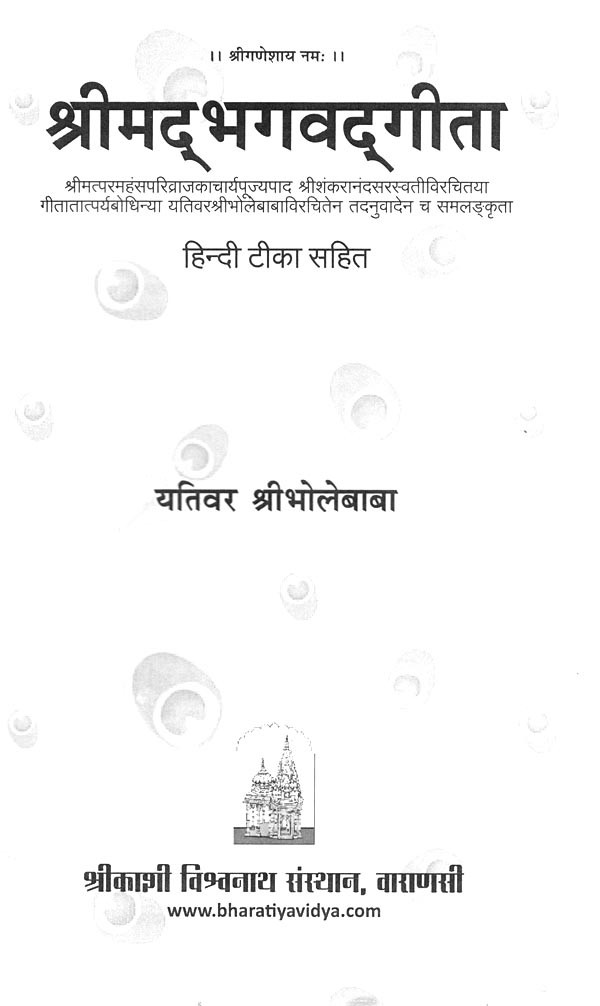 ।। श्रीगणेशाय नमः ।।

श्रीमद्भगवद्गीता

श्रीमत्परमहंसपरिव्राजकाचार्यपूज्यपाद श्रीशंकरानंदसरस्वतीविरचितया गीतातात्पर्यबोधिन्या यतिवरश्रीभोलेबाबाविरचितेन तदनुवादेन च समलङ्कृता

हिन्दी टीका सहित

यतिवर श्रीभोलेबाबा

श्रीकाशी विश्वनाथ संस्थान, वाराणसी
www.bharatiyavidya.com